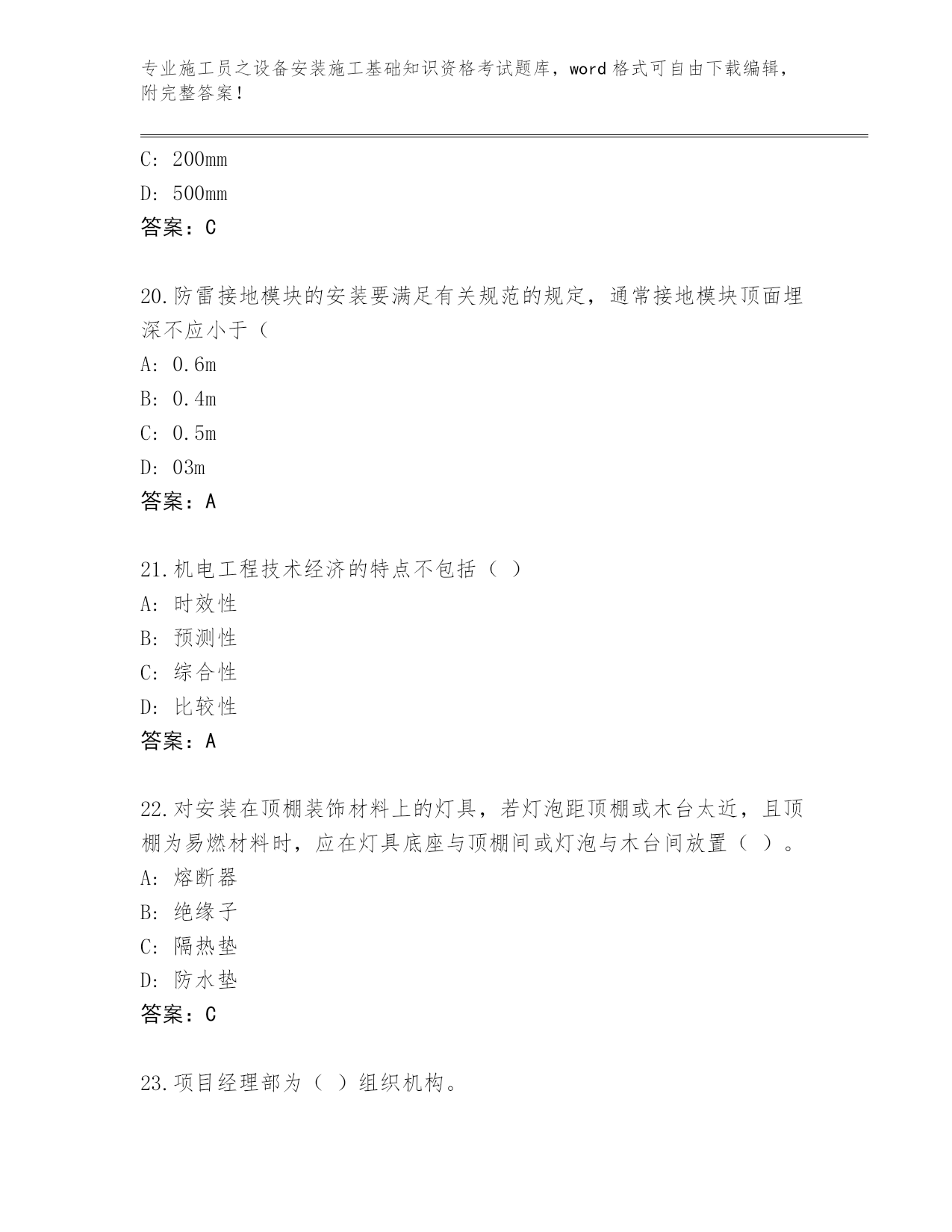 专业施工员之设备安装施工基础知识资格考试题库，word 格式可自由下载编辑，附完整答案！

C: 200mm

D: 500mm

答案：C

20.防雷接地模块的安装要满足有关规范的规定，通常接地模块顶面埋深不应小于（

A: 0.6m

B: 0.4m

C: 0.5m

D: 03m

答案：A

21.机电工程技术经济的特点不包括（ ）

A: 时效性

B: 预测性

C: 综合性

D: 比较性

答案：A

22.对安装在顶棚装饰材料上的灯具，若灯泡距顶棚或木台太近，且顶棚为易燃材料时，应在灯具底座与顶棚间或灯泡与木台间放置（ ）。

A: 熔断器

B: 绝缘子

C: 隔热垫

D: 防水垫

答案：C

23.项目经理部为（ ）组织机构。